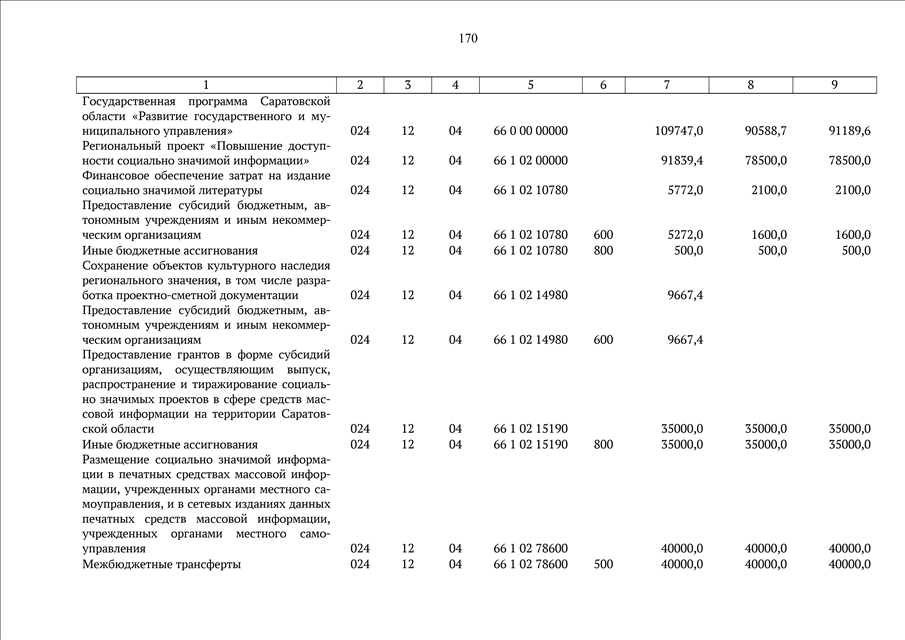 170

| 1 | 2 | 3 | 4 | 5 | 6 | 7 | 8 | 9 |
|---|---|---|---|---|---|---|---|---|
| Государственная программа Саратовской области «Развитие государственного и муниципального управления» | 024 | 12 | 04 | 66 0 00 00000 | | 109747,0 | 90588,7 | 91189,6 |
| Региональный проект «Повышение доступности социально значимой информации» | 024 | 12 | 04 | 66 1 02 00000 | | 91839,4 | 78500,0 | 78500,0 |
| Финансовое обеспечение затрат на издание социально значимой литературы | 024 | 12 | 04 | 66 1 02 10780 | | 5772,0 | 2100,0 | 2100,0 |
| Предоставление субсидий бюджетным, автономным учреждениям и иным некоммерческим организациям | 024 | 12 | 04 | 66 1 02 10780 | 600 | 5272,0 | 1600,0 | 1600,0 |
| Иные бюджетные ассигнования | 024 | 12 | 04 | 66 1 02 10780 | 800 | 500,0 | 500,0 | 500,0 |
| Сохранение объектов культурного наследия регионального значения, в том числе разработка проектно-сметной документации | 024 | 12 | 04 | 66 1 02 14980 | | 9667,4 | | |
| Предоставление субсидий бюджетным, автономным учреждениям и иным некоммерческим организациям | 024 | 12 | 04 | 66 1 02 14980 | 600 | 9667,4 | | |
| Предоставление грантов в форме субсидий организациям, осуществляющим выпуск, распространение и тиражирование социально значимых проектов в сфере средств массовой информации на территории Саратовской области | 024 | 12 | 04 | 66 1 02 15190 | | 35000,0 | 35000,0 | 35000,0 |
| Иные бюджетные ассигнования | 024 | 12 | 04 | 66 1 02 15190 | 800 | 35000,0 | 35000,0 | 35000,0 |
| Размещение социально значимой информации в печатных средствах массовой информации, учрежденных органами местного самоуправления, и в сетевых изданиях данных печатных средств массовой информации, учрежденных органами местного самоуправления | 024 | 12 | 04 | 66 1 02 78600 | | 40000,0 | 40000,0 | 40000,0 |
| Межбюджетные трансферты | 024 | 12 | 04 | 66 1 02 78600 | 500 | 40000,0 | 40000,0 | 40000,0 |